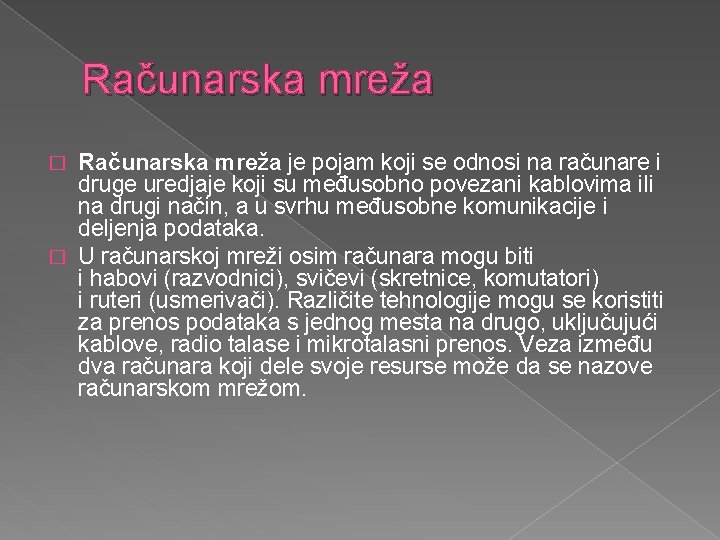 Računarska mreža

Računarska mreža je pojam koji se odnosi na računare i druge uredjaje koji su međusobno povezani kablovima ili na drugi način, a u svrhu međusobne komunikacije i deljenja podataka.

U računarskoj mreži osim računara mogu biti i habovi (razvodnici), svičevi (skretnice, komutatori) i ruteri (usmerivači). Različite tehnologije mogu se koristiti za prenos podataka s jednog mesta na drugo, uključujući kablove, radio talase i mikrotalasni prenos. Veza između dva računara koji dele svoje resurse može da se nazove računarskom mrežom.